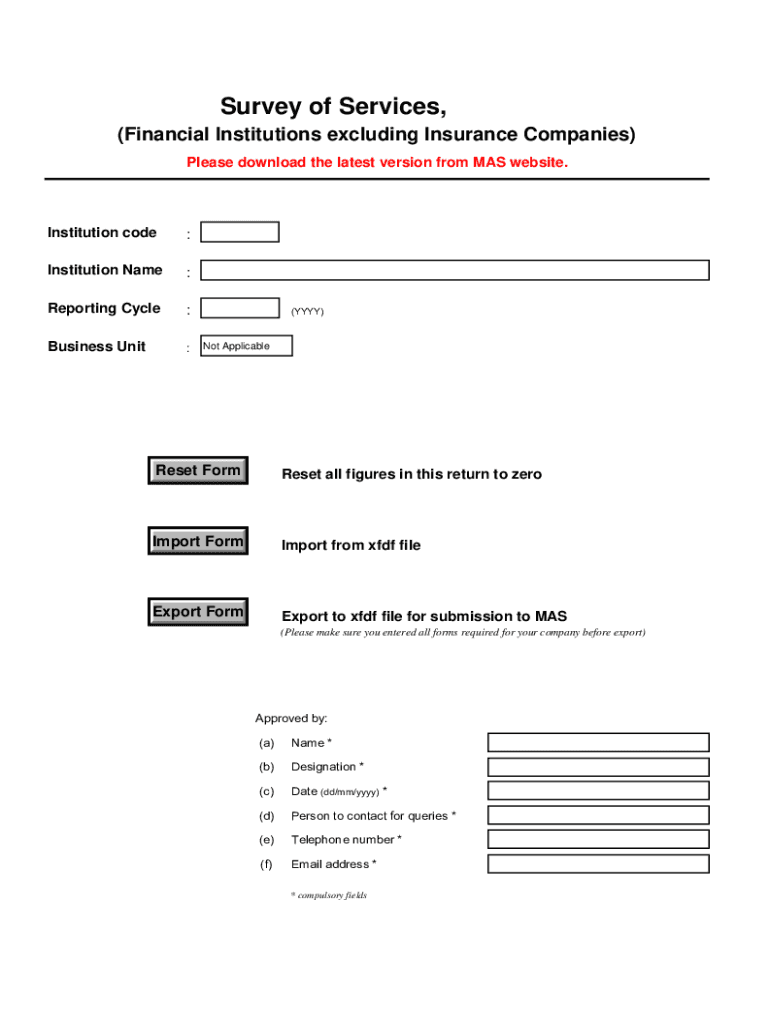 Survey of Services,

(Financial Institutions excluding Insurance Companies)

Please download the latest version from MAS website.

Institution code :

Institution Name :

Reporting Cycle : (YYYY)

Business Unit : Not Applicable

Reset Form

Reset all figures in this return to zero

Import Form

Import from xfdf file

Export Form

Export to xfdf file for submission to MAS

(Please make sure you entered all forms required for your company before export)

Approved by:

(a) Name *

(b) Designation *

(c) Date (dd/mm/yyyy) *

(d) Person to contact for queries *

(e) Telephone number *

(f) Email address *

* compulsory fields